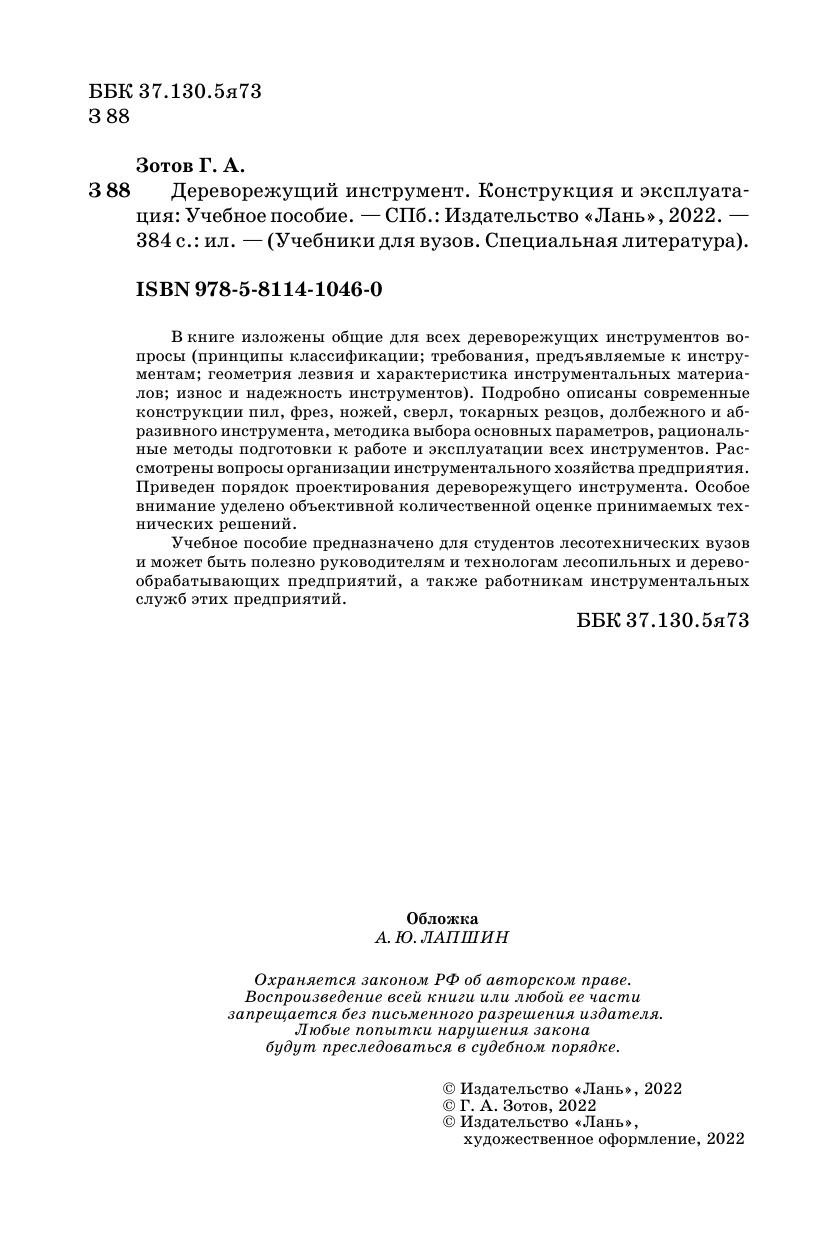 ББК 37.130.5я73
З 88

Зотов Г. А.
З 88 Дереворежущий инструмент. Конструкция и эксплуатация: Учебное пособие. — СПб.: Издательство «Лань», 2022. — 384 с.: ил. — (Учебники для вузов. Специальная литература).

ISBN 978-5-8114-1046-0

В книге изложены общие для всех дереворежущих инструментов вопросы (принципы классификации; требования, предъявляемые к инструментам; геометрия лезвия и характеристика инструментальных материалов; износ и надежность инструментов). Подробно описаны современные конструкции пил, фрез, ножей, сверл, токарных резцов, долбежного и абразивного инструмента, методика выбора основных параметров, рациональные методы подготовки к работе и эксплуатации всех инструментов. Рассмотрены вопросы организации инструментального хозяйства предприятия. Приведен порядок проектирования дереворежущего инструмента. Особое внимание уделено объективной количественной оценке принимаемых технических решений.

Учебное пособие предназначено для студентов лесотехнических вузов и может быть полезно руководителям и технологам лесопильных и деревообрабатывающих предприятий, а также работникам инструментальных служб этих предприятий.

ББК 37.130.5я73

Обложка
А. Ю. ЛАПШИН

Охраняется законом РФ об авторском праве.
Воспроизведение всей книги или любой ее части запрещается без письменного разрешения издателя.
Любые попытки нарушения закона будут преследоваться в судебном порядке.

© Издательство «Лань», 2022
© Г. А. Зотов, 2022
© Издательство «Лань», художественное оформление, 2022